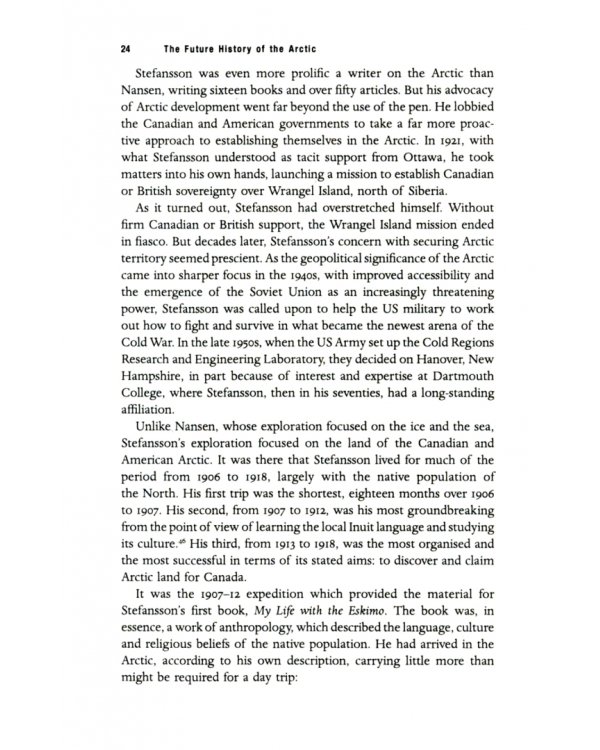 24 The Future History of the Arctic

Stefansson was even more prolific a writer on the Arctic than Nansen, writing sixteen books and over fifty articles. But his advocacy of Arctic development went far beyond the use of the pen. He lobbied the Canadian and American governments to take a far more proactive approach to establishing themselves in the Arctic. In 1921, with what Stefansson understood as tacit support from Ottawa, he took matters into his own hands, launching a mission to establish Canadian or British sovereignty over Wrangel Island, north of Siberia.

As it turned out, Stefansson had overstretched himself. Without firm Canadian or British support, the Wrangel Island mission ended in fiasco. But decades later, Stefansson's concern with securing Arctic territory seemed prescient. As the geopolitical significance of the Arctic came into sharper focus in the 1940s, with improved accessibility and the emergence of the Soviet Union as an increasingly threatening power, Stefansson was called upon to help the US military to work out how to fight and survive in what became the newest arena of the Cold War. In the late 1950s, when the US Army set up the Cold Regions Research and Engineering Laboratory, they decided on Hanover, New Hampshire, in part because of interest and expertise at Dartmouth College, where Stefansson, then in his seventies, had a long-standing affiliation.

Unlike Nansen, whose exploration focused on the ice and the sea, Stefansson's exploration focused on the land of the Canadian and American Arctic. It was there that Stefansson lived for much of the period from 1906 to 1918, largely with the native population of the North. His first trip was the shortest, eighteen months over 1906 to 1907. His second, from 1907 to 1912, was his most groundbreaking from the point of view of learning the local Inuit language and studying its culture.$^{46}$ His third, from 1913 to 1918, was the most organised and the most successful in terms of its stated aims: to discover and claim Arctic land for Canada.

It was the 1907–12 expedition which provided the material for Stefansson's first book, My Life with the Eskimo. The book was, in essence, a work of anthropology, which described the language, culture and religious beliefs of the native population. He had arrived in the Arctic, according to his own description, carrying little more than might be required for a day trip: